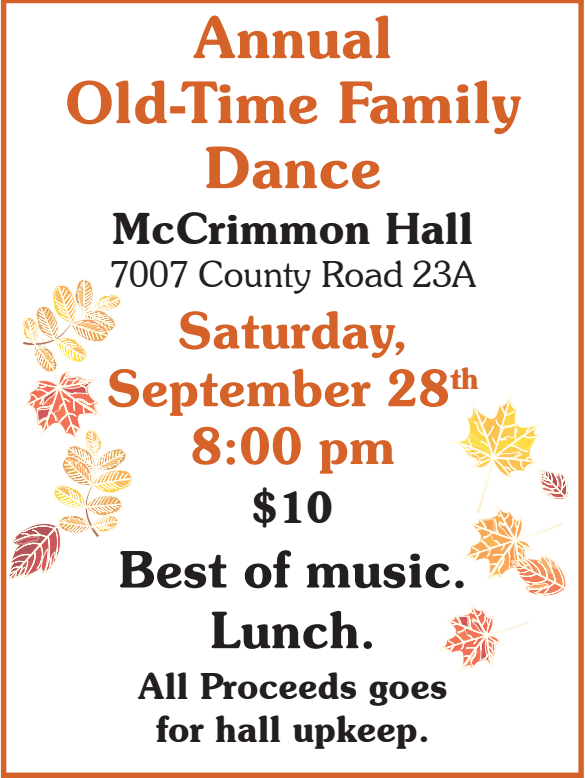 Annual
Old-Time Family
Dance

McCrimmon Hall
7007 County Road 23A

Saturday,
September 28th
8:00 pm

$10

Best of music.
Lunch.

All Proceeds goes
for hall upkeep.